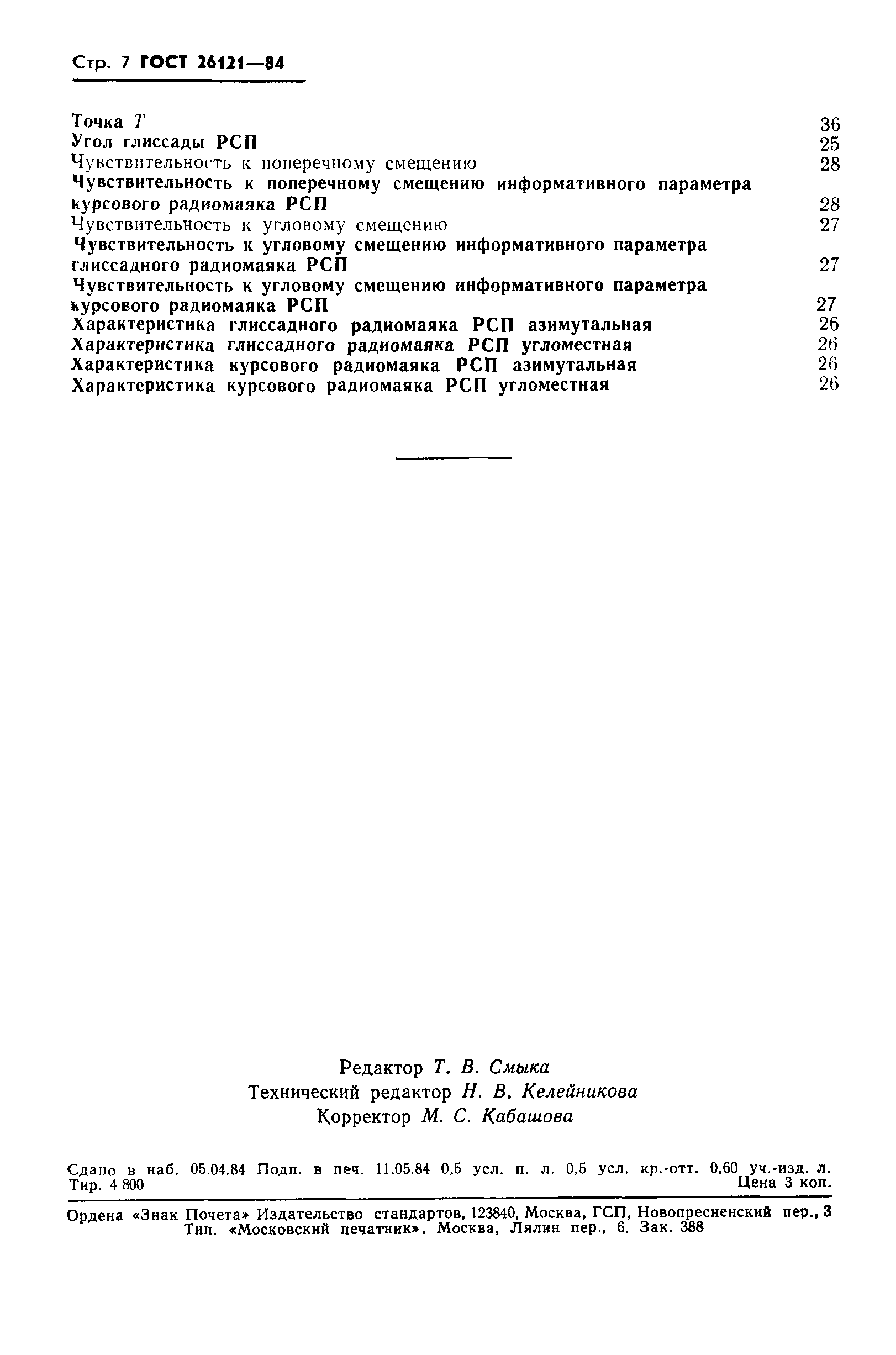 Стр. 7 ГОСТ 26121—84

Точка $T$ 36
Угол глиссады РСП 25
Чувствительность к поперечному смещению 28
Чувствительность к поперечному смещению информативного параметра курсового радиомаяка РСП 28
Чувствительность к угловому смещению 27
Чувствительность к угловому смещению информативного параметра глиссадного радиомаяка РСП 27
Чувствительность к угловому смещению информативного параметра курсового радиомаяка РСП 27
Характеристика глиссадного радиомаяка РСП азимутальная 26
Характеристика глиссадного радиомаяка РСП угломестная 26
Характеристика курсового радиомаяка РСП азимутальная 26
Характеристика курсового радиомаяка РСП угломестная 26

Редактор Т. В. Смыка
Технический редактор Н. В. Келейникова
Корректор М. С. Кабашова

Сдано в наб. 05.04.84 Подп. в печ. 11.05.84 0,5 усл. п. л. 0,5 усл. кр.-отт. 0,60 уч.-изд. л.
Тир. 4 800 Цена 3 коп.

Ордена «Знак Почета» Издательство стандартов, 123840, Москва, ГСП, Новопресненский пер., 3
Тип. «Московский печатник». Москва, Лялин пер., 6. Зак. 388